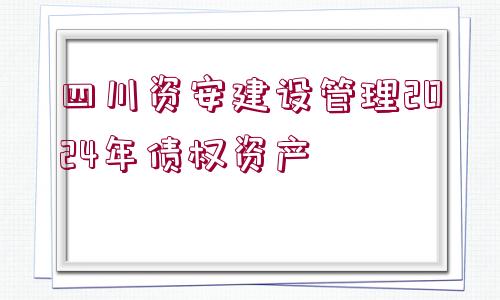 四川资安建设管理2024年债权资产